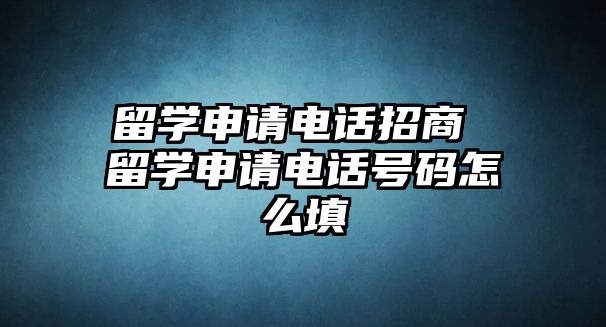 留学申请电话招商 留学申请电话号码怎么填